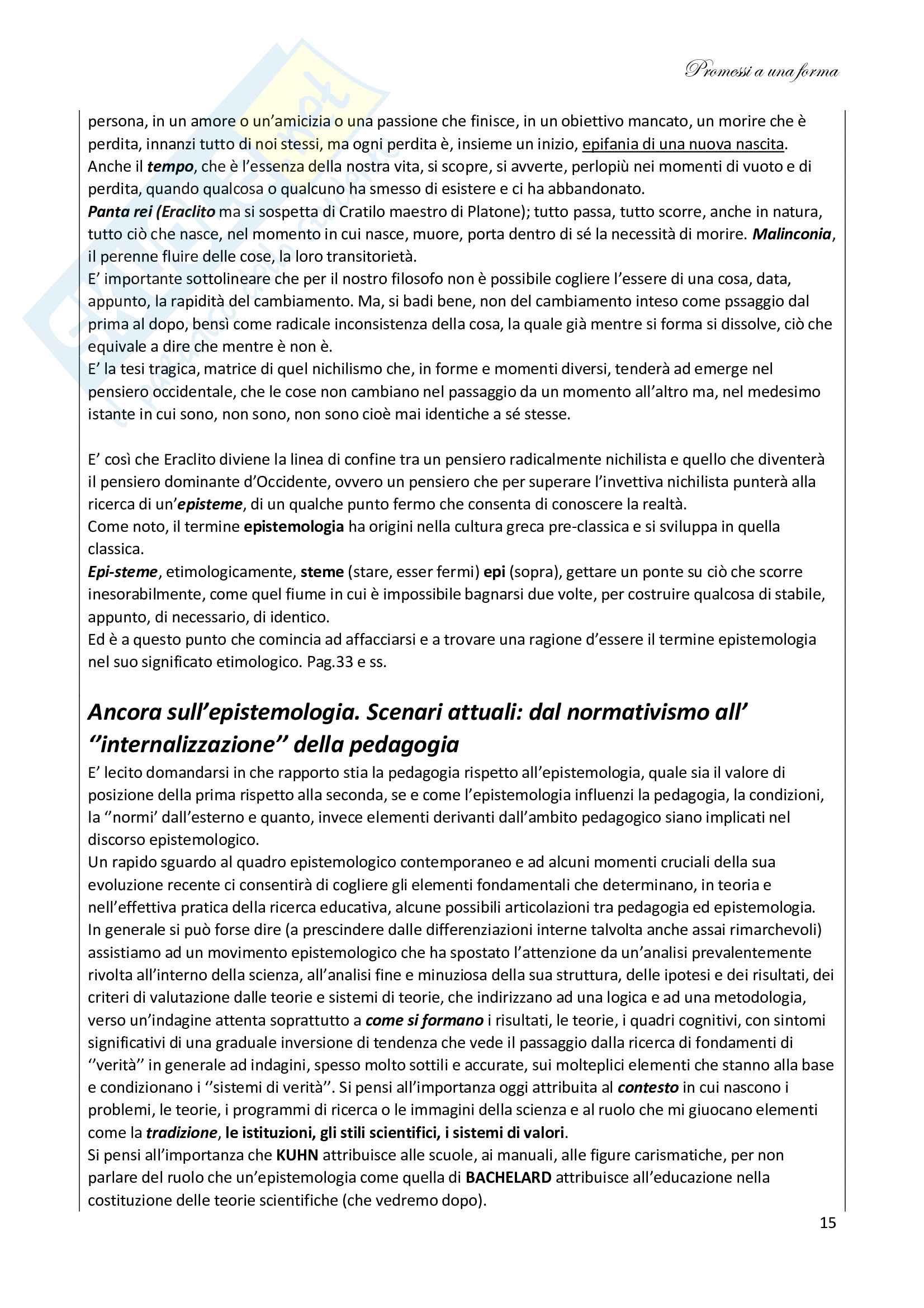 Promessi a una forma

persona, in un amore o un'amicizia o una passione che finisce, in un obiettivo mancato, un morire che è perdita, innanzi tutto di noi stessi, ma ogni perdita è, insieme un inizio, epifania di una nuova nascita.
Anche il tempo, che è l'essenza della nostra vita, si scopre, si avverte, perlopiù nei momenti di vuoto e di perdita, quando qualcosa o qualcuno ha smesso di esistere e ci ha abbandonato.
Panta rei (Eraclito ma si sospetta di Cratilo maestro di Platone); tutto passa, tutto scorre, anche in natura, tutto ciò che nasce, nel momento in cui nasce, muore, porta dentro di sé la necessità di morire. Malinconia, il perenne fluire delle cose, la loro transitorietà.
E' importante sottolineare che per il nostro filosofo non è possibile cogliere l'essere di una cosa, data, appunto, la rapidità del cambiamento. Ma, si badi bene, non del cambiamento inteso come pssaggio dal prima al dopo, bensì come radicale inconsistenza della cosa, la quale già mentre si forma si dissolve, ciò che equivale a dire che mentre è non è.
E' la tesi tragica, matrice di quel nichilismo che, in forme e momenti diversi, tenderà ad emerge nel pensiero occidentale, che le cose non cambiano nel passaggio da un momento all'altro ma, nel medesimo istante in cui sono, non sono, non sono cioè mai identiche a sé stesse.

E' così che Eraclito diviene la linea di confine tra un pensiero radicalmente nichilista e quello che diventerà il pensiero dominante d'Occidente, ovvero un pensiero che per superare l'invettiva nichilista punterà alla ricerca di un'episteme, di un qualche punto fermo che consenta di conoscere la realtà.
Come noto, il termine epistemologia ha origini nella cultura greca pre-classica e si sviluppa in quella classica.
Epi-steme, etimologicamente, steme (stare, esser fermi) epi (sopra), gettare un ponte su ciò che scorre inesorabilmente, come quel fiume in cui è impossibile bagnarsi due volte, per costruire qualcosa di stabile, appunto, di necessario, di identico.
Ed è a questo punto che comincia ad affacciarsi e a trovare una ragione d'essere il termine epistemologia nel suo significato etimologico. Pag.33 e ss.

Ancora sull'epistemologia. Scenari attuali: dal normativismo all' ''internalizzazione'' della pedagogia
E' lecito domandarsi in che rapporto stia la pedagogia rispetto all'epistemologia, quale sia il valore di posizione della prima rispetto alla seconda, se e come l'epistemologia influenzi la pedagogia, la condizioni, la ''normi' dall'esterno e quanto, invece elementi derivanti dall'ambito pedagogico siano implicati nel discorso epistemologico.
Un rapido sguardo al quadro epistemologico contemporaneo e ad alcuni momenti cruciali della sua evoluzione recente ci consentirà di cogliere gli elementi fondamentali che determinano, in teoria e nell'effettiva pratica della ricerca educativa, alcune possibili articolazioni tra pedagogia ed epistemologia.
In generale si può forse dire (a prescindere dalle differenziazioni interne talvolta anche assai rimarchevoli) assistiamo ad un movimento epistemologico che ha spostato l'attenzione da un'analisi prevalentemente rivolta all'interno della scienza, all'analisi fine e minuziosa della sua struttura, delle ipotesi e dei risultati, dei criteri di valutazione dalle teorie e sistemi di teorie, che indirizzano ad una logica e ad una metodologia, verso un'indagine attenta soprattutto a come si formano i risultati, le teorie, i quadri cognitivi, con sintomi significativi di una graduale inversione di tendenza che vede il passaggio dalla ricerca di fondamenti di ''verità'' in generale ad indagini, spesso molto sottili e accurate, sui molteplici elementi che stanno alla base e condizionano i ''sistemi di verità''. Si pensi all'importanza oggi attribuita al contesto in cui nascono i problemi, le teorie, i programmi di ricerca o le immagini della scienza e al ruolo che mi giuocano elementi come la tradizione, le istituzioni, gli stili scientifici, i sistemi di valori.
Si pensi all'importanza che KUHN attribuisce alle scuole, ai manuali, alle figure carismatiche, per non parlare del ruolo che un'epistemologia come quella di BACHELARD attribuisce all'educazione nella costituzione delle teorie scientifiche (che vedremo dopo).

15